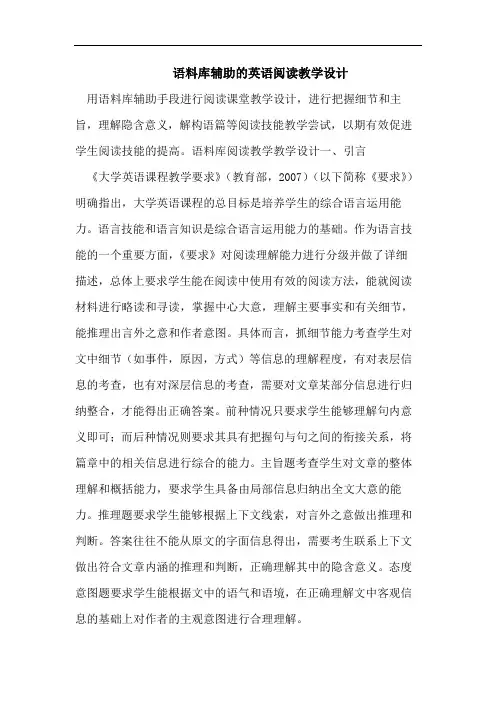 语料库辅助的英语阅读教学设计

用语料库辅助手段进行阅读课堂教学设计，进行把握细节和主旨，理解隐含意义，解构语篇等阅读技能教学尝试，以期有效促进学生阅读技能的提高。语料库阅读教学教学设计一、引言

《大学英语课程教学要求》（教育部，2007）（以下简称《要求》）明确指出，大学英语课程的总目标是培养学生的综合语言运用能力。语言技能和语言知识是综合语言运用能力的基础。作为语言技能的一个重要方面，《要求》对阅读理解能力进行分级并做了详细描述，总体上要求学生能在阅读中使用有效的阅读方法，能就阅读材料进行略读和寻读，掌握中心大意，理解主要事实和有关细节，能推理出言外之意和作者意图。具体而言，抓细节能力考查学生对文中细节（如事件，原因，方式）等信息的理解程度，有对表层信息的考查，也有对深层信息的考查，需要对文章某部分信息进行归纳整合，才能得出正确答案。前种情况只要求学生能够理解句内意义即可；而后种情况则要求其具有把握句与句之间的衔接关系，将篇章中的相关信息进行综合的能力。主旨题考查学生对文章的整体理解和概括能力，要求学生具备由局部信息归纳出全文大意的能力。推理题要求学生能够根据上下文线索，对言外之意做出推理和判断。答案往往不能从原文的字面信息得出，需要考生联系上下文做出符合文章内涵的推理和判断，正确理解其中的隐含意义。态度意图题要求学生能根据文中的语气和语境，在正确理解文中客观信息的基础上对作者的主观意图进行合理理解。